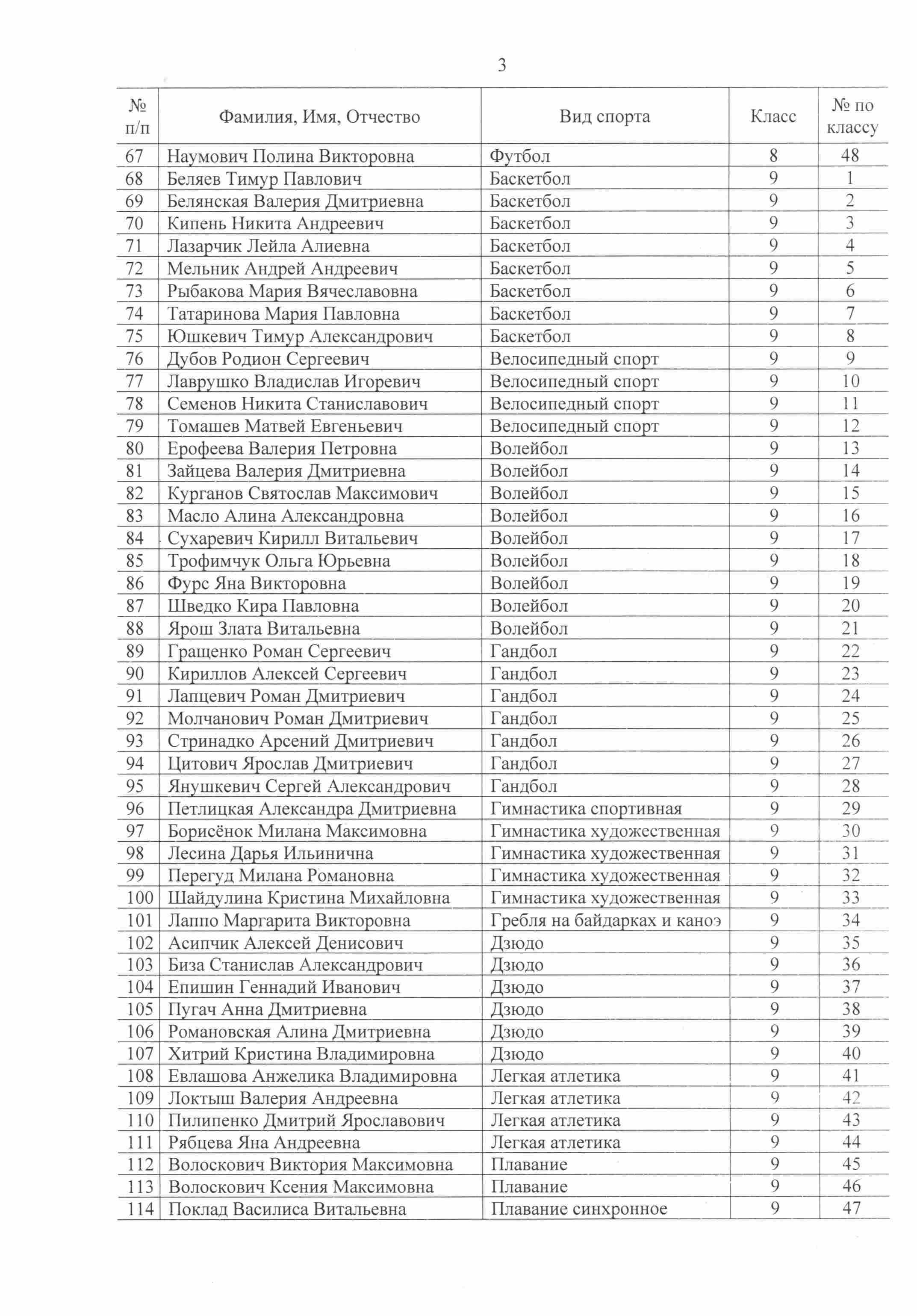 3

| № п/п | Фамилия, Имя, Отчество | Вид спорта | Класс | № по классу |
|---|---|---|---|---|
| 67 | Наумович Полина Викторовна | Футбол | 8 | 48 |
| 68 | Беляев Тимур Павлович | Баскетбол | 9 | 1 |
| 69 | Белянская Валерия Дмитриевна | Баскетбол | 9 | 2 |
| 70 | Кипень Никита Андреевич | Баскетбол | 9 | 3 |
| 71 | Лазарчик Лейла Алиевна | Баскетбол | 9 | 4 |
| 72 | Мельник Андрей Андреевич | Баскетбол | 9 | 5 |
| 73 | Рыбакова Мария Вячеславовна | Баскетбол | 9 | 6 |
| 74 | Татаринова Мария Павловна | Баскетбол | 9 | 7 |
| 75 | Юшкевич Тимур Александрович | Баскетбол | 9 | 8 |
| 76 | Дубов Родион Сергеевич | Велосипедный спорт | 9 | 9 |
| 77 | Лаврушко Владислав Игоревич | Велосипедный спорт | 9 | 10 |
| 78 | Семенов Никита Станиславович | Велосипедный спорт | 9 | 11 |
| 79 | Томашев Матвей Евгеньевич | Велосипедный спорт | 9 | 12 |
| 80 | Ерофеева Валерия Петровна | Волейбол | 9 | 13 |
| 81 | Зайцева Валерия Дмитриевна | Волейбол | 9 | 14 |
| 82 | Курганов Святослав Максимович | Волейбол | 9 | 15 |
| 83 | Масло Алина Александровна | Волейбол | 9 | 16 |
| 84 | Сухаревич Кирилл Витальевич | Волейбол | 9 | 17 |
| 85 | Трофимчук Ольга Юрьевна | Волейбол | 9 | 18 |
| 86 | Фурс Яна Викторовна | Волейбол | 9 | 19 |
| 87 | Шведко Кира Павловна | Волейбол | 9 | 20 |
| 88 | Ярош Злата Витальевна | Волейбол | 9 | 21 |
| 89 | Гращенко Роман Сергеевич | Гандбол | 9 | 22 |
| 90 | Кириллов Алексей Сергеевич | Гандбол | 9 | 23 |
| 91 | Лапцевич Роман Дмитриевич | Гандбол | 9 | 24 |
| 92 | Молчанович Роман Дмитриевич | Гандбол | 9 | 25 |
| 93 | Стринадко Арсений Дмитриевич | Гандбол | 9 | 26 |
| 94 | Цитович Ярослав Дмитриевич | Гандбол | 9 | 27 |
| 95 | Янушкевич Сергей Александрович | Гандбол | 9 | 28 |
| 96 | Петлицкая Александра Дмитриевна | Гимнастика спортивная | 9 | 29 |
| 97 | Борисёнок Милана Максимовна | Гимнастика художественная | 9 | 30 |
| 98 | Лесина Дарья Ильинична | Гимнастика художественная | 9 | 31 |
| 99 | Перегуд Милана Романовна | Гимнастика художественная | 9 | 32 |
| 100 | Шайдулина Кристина Михайловна | Гимнастика художественная | 9 | 33 |
| 101 | Лаппо Маргарита Викторовна | Гребля на байдарках и каноэ | 9 | 34 |
| 102 | Асипчик Алексей Денисович | Дзюдо | 9 | 35 |
| 103 | Биза Станислав Александрович | Дзюдо | 9 | 36 |
| 104 | Епишин Геннадий Иванович | Дзюдо | 9 | 37 |
| 105 | Пугач Анна Дмитриевна | Дзюдо | 9 | 38 |
| 106 | Романовская Алина Дмитриевна | Дзюдо | 9 | 39 |
| 107 | Хитрий Кристина Владимировна | Дзюдо | 9 | 40 |
| 108 | Евлашова Анжелика Владимировна | Легкая атлетика | 9 | 41 |
| 109 | Локтыш Валерия Андреевна | Легкая атлетика | 9 | 42 |
| 110 | Пилипенко Дмитрий Ярославович | Легкая атлетика | 9 | 43 |
| 111 | Рябцева Яна Андреевна | Легкая атлетика | 9 | 44 |
| 112 | Волоскович Виктория Максимовна | Плавание | 9 | 45 |
| 113 | Волоскович Ксения Максимовна | Плавание | 9 | 46 |
| 114 | Поклад Василиса Витальевна | Плавание синхронное | 9 | 47 |